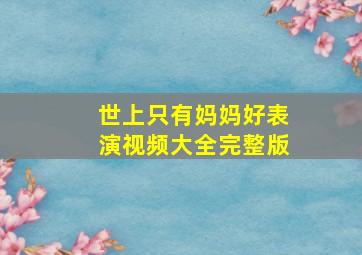 世上只有妈妈好表演视频大全完整版